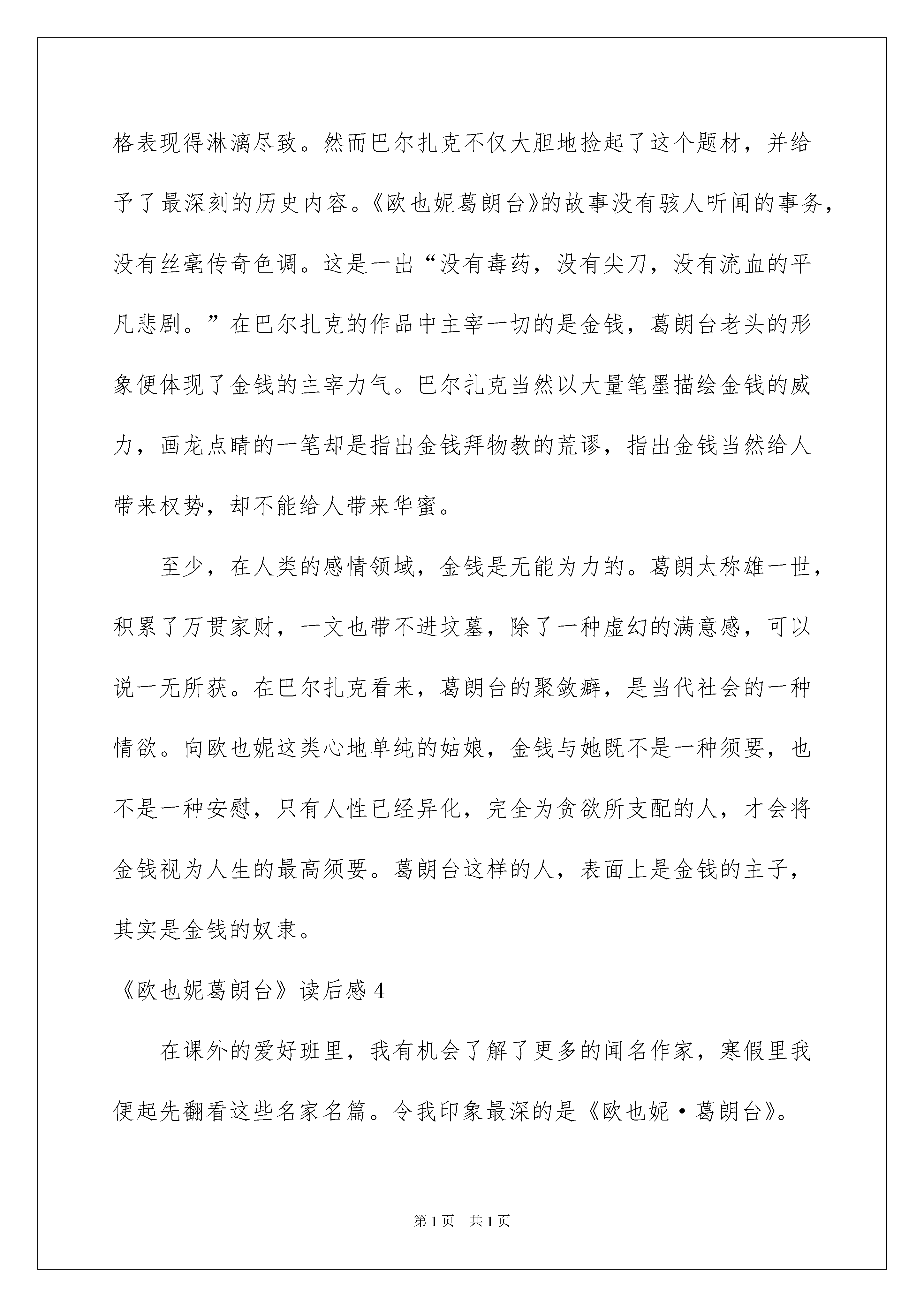 格表现得淋漓尽致。然而巴尔扎克不仅大胆地捡起了这个题材，并给予了最深刻的历史内容。《欧也妮葛朗台》的故事没有骇人听闻的事务，没有丝毫传奇色调。这是一出“没有毒药，没有尖刀，没有流血的平凡悲剧。”在巴尔扎克的作品中主宰一切的是金钱，葛朗台老头的形象便体现了金钱的主宰力气。巴尔扎克当然以大量笔墨描绘金钱的威力，画龙点睛的一笔却是指出金钱拜物教的荒谬，指出金钱当然给人带来权势，却不能给人带来华蜜。

至少，在人类的感情领域，金钱是无能为力的。葛朗太称雄一世，积累了万贯家财，一文也带不进坟墓，除了一种虚幻的满意感，可以说一无所获。在巴尔扎克看来，葛朗台的聚敛癖，是当代社会的一种情欲。向欧也妮这类心地单纯的姑娘，金钱与她既不是一种须要，也不是一种安慰，只有人性已经异化，完全为贪欲所支配的人，才会将金钱视为人生的最高须要。葛朗台这样的人，表面上是金钱的主子，其实是金钱的奴隶。

《欧也妮葛朗台》读后感 4

在课外的爱好班里，我有机会了解了更多的闻名作家，寒假里我便起先翻看这些名家名篇。令我印象最深的是《欧也妮·葛朗台》。

第 1 页　共 1 页